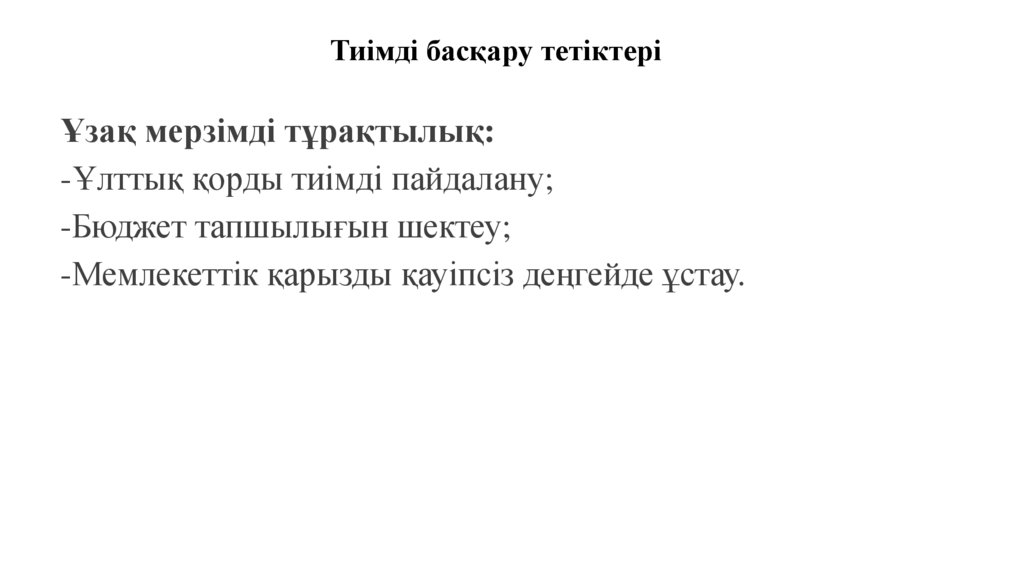 Тиімді басқару тетіктері

Ұзақ мерзімді тұрақтылық:
-Ұлттық қорды тиімді пайдалану;
-Бюджет тапшылығын шектеу;
-Мемлекеттік қарызды қауіпсіз деңгейде ұстау.